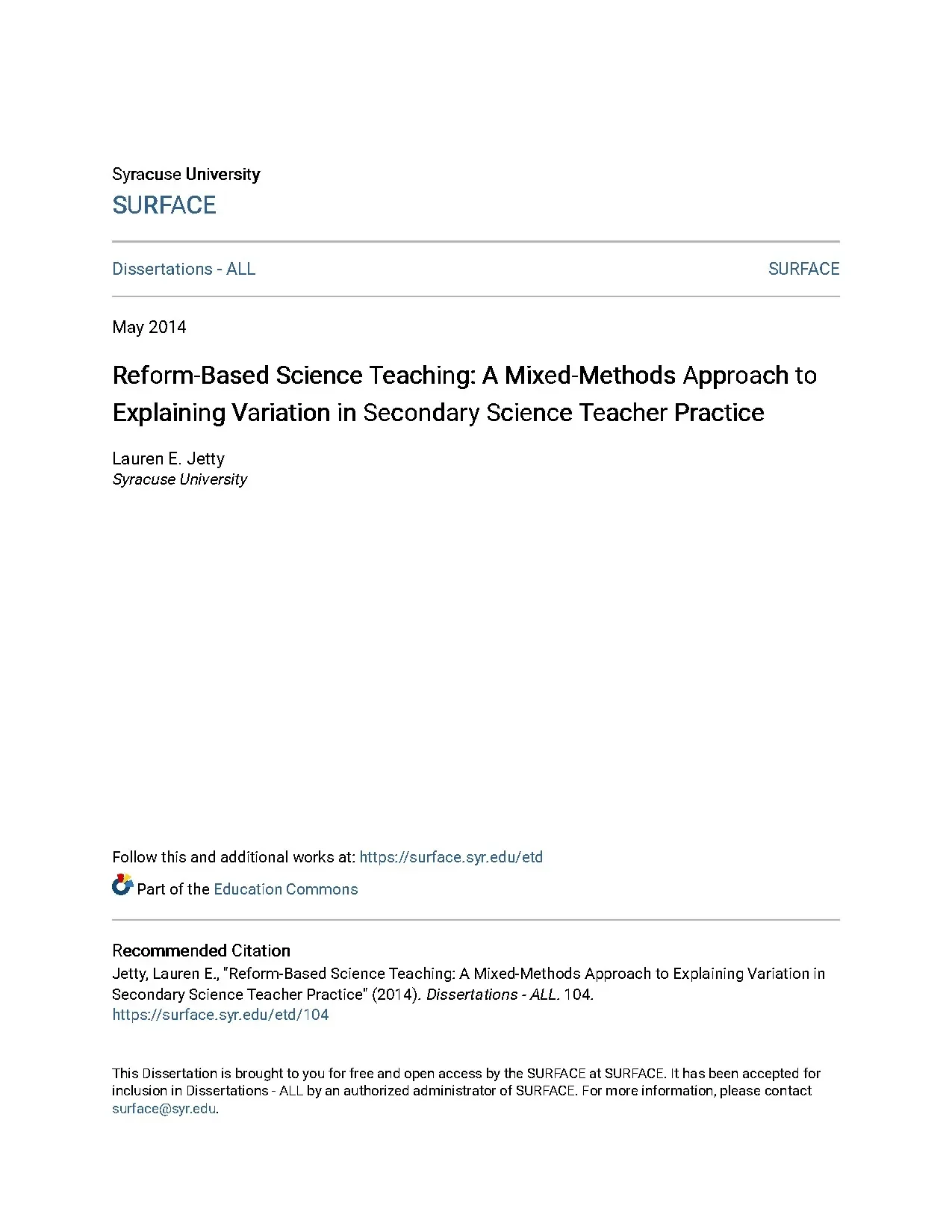 Syracuse University
SURFACE

Dissertations - ALL

SURFACE

May 2014

Reform-Based Science Teaching: A Mixed-Methods Approach to Explaining Variation in Secondary Science Teacher Practice

Lauren E. Jetty
Syracuse University

Follow this and additional works at: https://surface.syr.edu/etd

Part of the Education Commons

Recommended Citation
Jetty, Lauren E., "Reform-Based Science Teaching: A Mixed-Methods Approach to Explaining Variation in Secondary Science Teacher Practice" (2014). Dissertations - ALL. 104.
https://surface.syr.edu/etd/104

This Dissertation is brought to you for free and open access by the SURFACE at SURFACE. It has been accepted for inclusion in Dissertations - ALL by an authorized administrator of SURFACE. For more information, please contact surface@syr.edu.